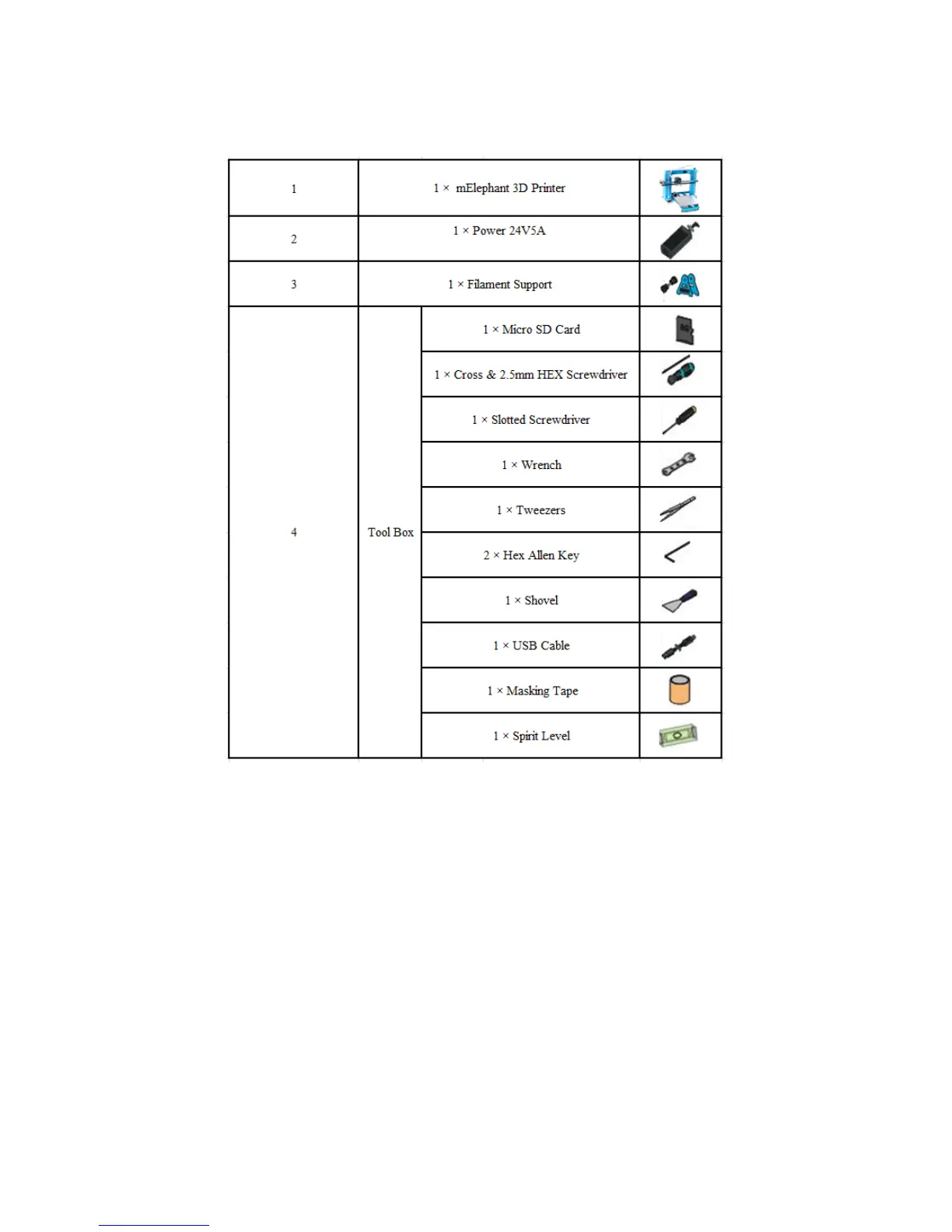 | 1 | 1 × mElephant 3D Printer | | |
|---|---|---|---|
| 2 | 1 × Power 24V5A | | |
| 3 | 1 × Filament Support | | |
| 4 | Tool Box | 1 × Micro SD Card | |
| | | 1 × Cross & 2.5mm HEX Screwdriver | |
| | | 1 × Slotted Screwdriver | |
| | | 1 × Wrench | |
| | | 1 × Tweezers | |
| | | 2 × Hex Allen Key | |
| | | 1 × Shovel | |
| | | 1 × USB Cable | |
| | | 1 × Masking Tape | |
| | | 1 × Spirit Level | |